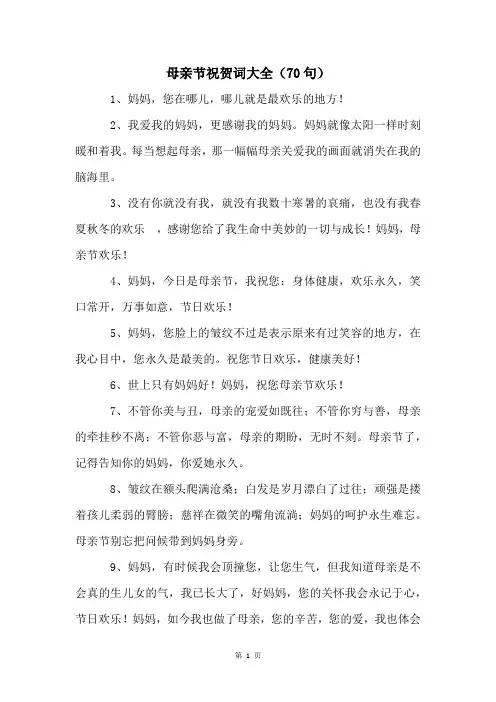 母亲节祝贺词大全（70句）

1、妈妈，您在哪儿，哪儿就是最欢乐的地方！

2、我爱我的妈妈，更感谢我的妈妈。妈妈就像太阳一样时刻暖和着我。每当想起母亲，那一幅幅母亲关爱我的画面就消失在我的脑海里。

3、没有你就没有我，就没有我数十寒暑的哀痛，也没有我春夏秋冬的欢乐 ，感谢您给了我生命中美妙的一切与成长！妈妈，母亲节欢乐！

4、妈妈，今日是母亲节，我祝您：身体健康，欢乐永久，笑口常开，万事如意，节日欢乐！

5、妈妈，您脸上的皱纹不过是表示原来有过笑容的地方，在我心目中，您永久是最美的。祝您节日欢乐，健康美好！

6、世上只有妈妈好！妈妈，祝您母亲节欢乐！

7、不管你美与丑，母亲的宠爱如既往；不管你穷与善，母亲的牵挂秒不离；不管你恶与富，母亲的期盼，无时不刻。母亲节了，记得告知你的妈妈，你爱她永久。

8、皱纹在额头爬满沧桑；白发是岁月漂白了过往；顽强是搂着孩儿柔弱的臂膀；慈祥在微笑的嘴角流淌；妈妈的呵护永生难忘。母亲节别忘把问候带到妈妈身旁。

9、妈妈，有时候我会顶撞您，让您生气，但我知道母亲是不会真的生儿女的气，我已长大了，好妈妈，您的关怀我会永记于心，节日欢乐！妈妈，如今我也做了母亲，您的辛苦，您的爱，我也体会

第 1 页